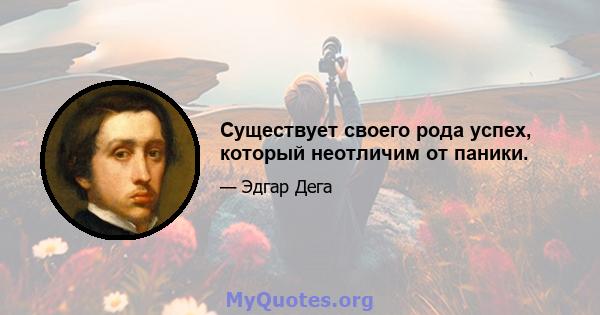 Существует своего рода успех, который неотличим от паники.

— Эдгар Дега

MyQuotes.org